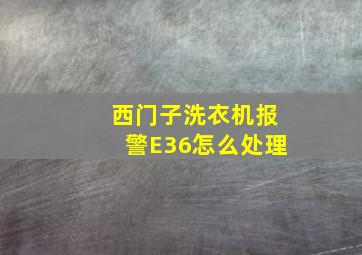 西门子洗衣机报警E36怎么处理